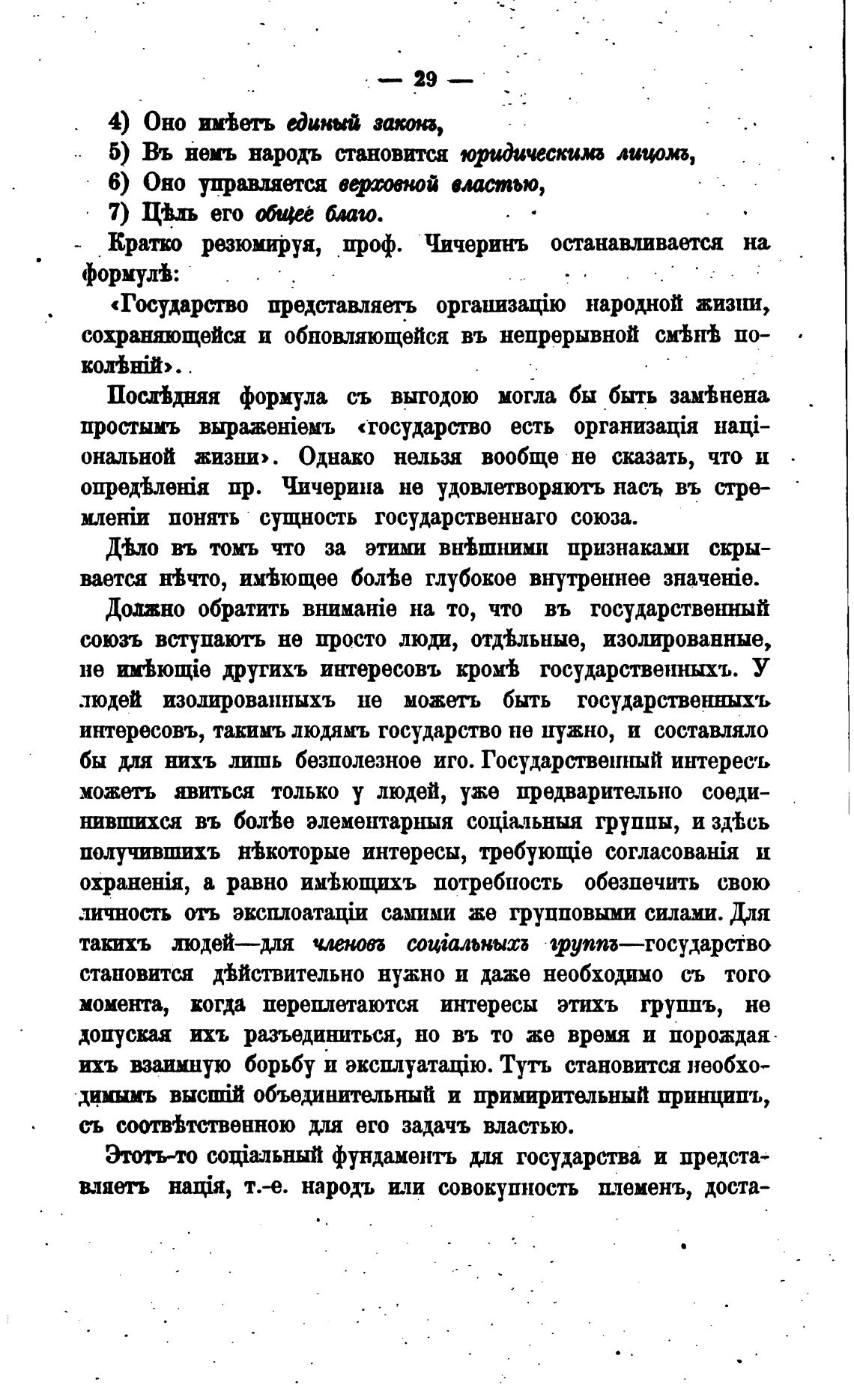 — 29 —

4) Оно имѣетъ единый законъ,

5) Въ немъ народъ становится юридическимъ лицомъ,

6) Оно управляется верховной властью,

7) Цѣль его общее благо.

Кратко резюмируя, проф. Чичеринъ останавливается на формулѣ:

«Государство представляетъ организацію народной жизни, сохраняющейся и обновляющейся въ непрерывной смѣнѣ поколѣній».

Послѣдняя формула съ выгодою могла бы быть замѣнена простымъ выраженіемъ «государство есть организація національной жизни». Однако нельзя вообще не сказать, что и опредѣленія пр. Чичерина не удовлетворяютъ насъ въ стремленіи понять сущность государственнаго союза.

Дѣло въ томъ что за этими внѣшними признаками скрывается нѣчто, имѣющее болѣе глубокое внутреннее значеніе.

Должно обратить вниманіе на то, что въ государственный союзъ вступаютъ не просто люди, отдѣльные, изолированные, не имѣющіе другихъ интересовъ кромѣ государственныхъ. У людей изолированныхъ не можетъ быть государственныхъ интересовъ, такимъ людямъ государство не нужно, и составляло бы для нихъ лишь безполезное иго. Государственный интересъ можетъ явиться только у людей, уже предварительно соединившихся въ болѣе элементарныя соціальныя группы, и здѣсь получившихъ нѣкоторые интересы, требующіе согласованія и охраненія, а равно имѣющихъ потребность обезпечить свою личность отъ эксплоатаціи самими же групповыми силами. Для такихъ людей—для членовъ соціальныхъ группъ—государство становится дѣйствительно нужно и даже необходимо съ того момента, когда переплетаются интересы этихъ группъ, не допуская ихъ разъединиться, но въ то же время и порождая ихъ взаимную борьбу и эксплуатацію. Тутъ становится необходимымъ высшій объединительный и примирительный принципъ, съ соотвѣтственною для его задачъ властью.

Этотъ-то соціальный фундаментъ для государства и представляетъ нація, т.-е. народъ или совокупность племенъ, доста-